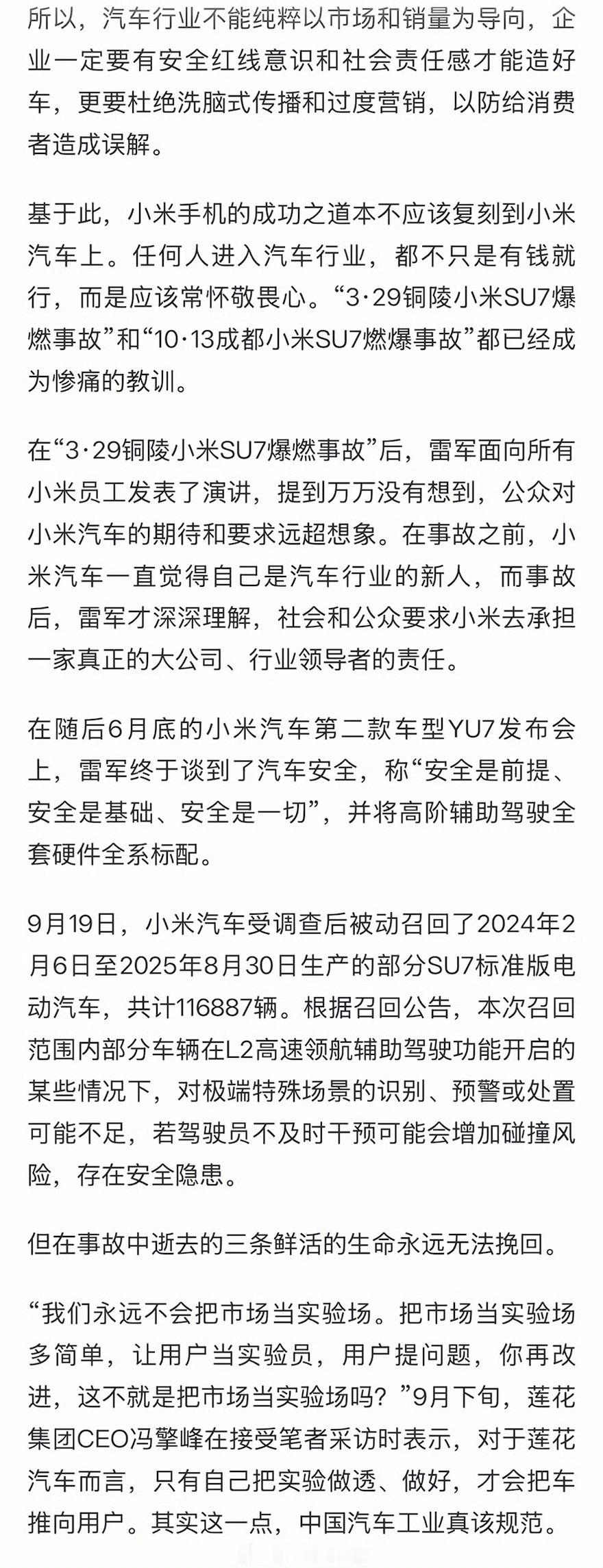 所以，汽车行业不能纯粹以市场和销量为导向，企业一定要有安全红线意识和社会责任感才能造好车，更要杜绝洗脑式传播和过度营销，以防给消费者造成误解。

基于此，小米手机的成功之道本不应该复刻到小米汽车上。任何人进入汽车行业，都不只是有钱就行，而是应该常怀敬畏心。“3·29铜陵小米SU7爆燃事故”和“10·13成都小米SU7燃爆事故”都已经成为惨痛的教训。

在“3·29铜陵小米SU7爆燃事故”后，雷军面向所有小米员工发表了演讲，提到万万没有想到，公众对小米汽车的期待和要求远超想象。在事故之前，小米汽车一直觉得自己是汽车行业的新人，而事故后，雷军才深深理解，社会和公众要求小米去承担一家真正的大公司、行业领导者的责任。

在随后6月底的小米汽车第二款车型YU7发布会上，雷军终于谈到了汽车安全，称“安全是前提、安全是基础、安全是一切”，并将高阶辅助驾驶全套硬件全系标配。

9月19日，小米汽车受调查后被动召回了2024年2月6日至2025年8月30日生产的部分SU7标准版电动汽车，共计116887辆。根据召回公告，本次召回范围内部分车辆在L2高速领航辅助驾驶功能开启的某些情况下，对极端特殊场景的识别、预警或处置可能不足，若驾驶员不及时干预可能会增加碰撞风险，存在安全隐患。

但在事故中逝去的三条鲜活的生命永远无法挽回。

“我们永远不会把市场当实验场。把市场当实验场多简单，让用户当实验员，用户提问题，你再改进，这不就是把市场当实验场吗？”9月下旬，莲花集团CEO冯擎峰在接受笔者采访时表示，对于莲花汽车而言，只有自己把实验做透、做好，才会把车推向用户。其实这一点，中国汽车工业真该规范。